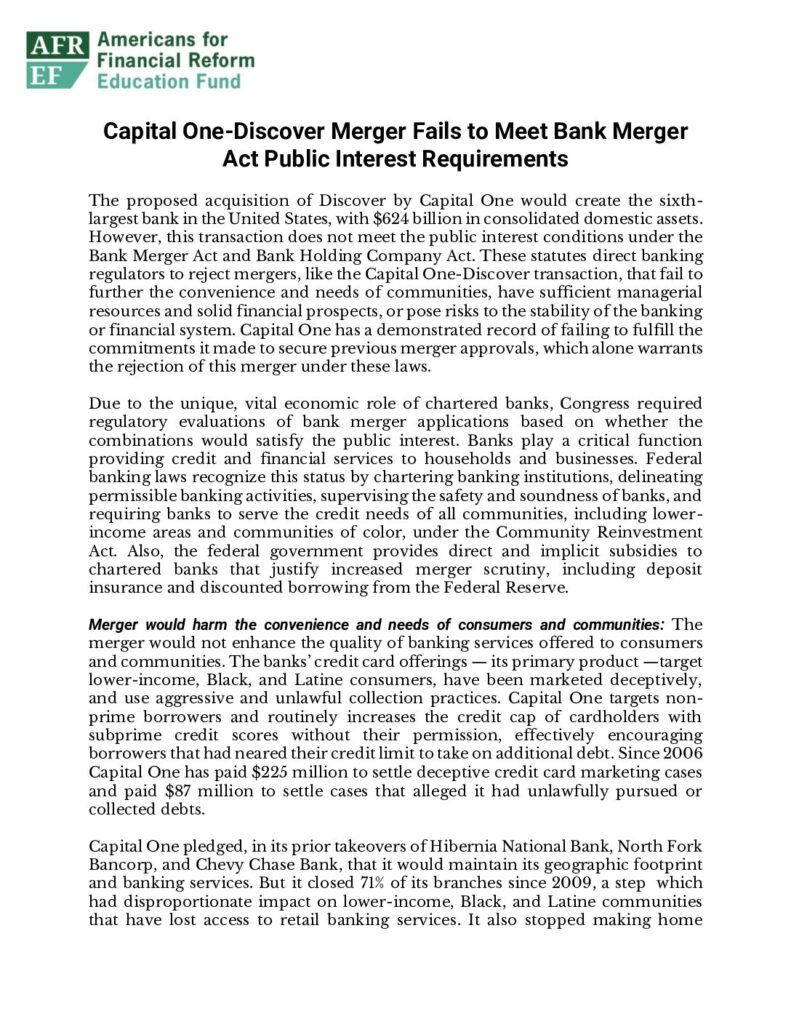 AFR EF Americans for Financial Reform Education Fund

Capital One-Discover Merger Fails to Meet Bank Merger Act Public Interest Requirements

The proposed acquisition of Discover by Capital One would create the sixth-largest bank in the United States, with $624 billion in consolidated domestic assets. However, this transaction does not meet the public interest conditions under the Bank Merger Act and Bank Holding Company Act. These statutes direct banking regulators to reject mergers, like the Capital One-Discover transaction, that fail to further the convenience and needs of communities, have sufficient managerial resources and solid financial prospects, or pose risks to the stability of the banking or financial system. Capital One has a demonstrated record of failing to fulfill the commitments it made to secure previous merger approvals, which alone warrants the rejection of this merger under these laws.

Due to the unique, vital economic role of chartered banks, Congress required regulatory evaluations of bank merger applications based on whether the combinations would satisfy the public interest. Banks play a critical function providing credit and financial services to households and businesses. Federal banking laws recognize this status by chartering banking institutions, delineating permissible banking activities, supervising the safety and soundness of banks, and requiring banks to serve the credit needs of all communities, including lower-income areas and communities of color, under the Community Reinvestment Act. Also, the federal government provides direct and implicit subsidies to chartered banks that justify increased merger scrutiny, including deposit insurance and discounted borrowing from the Federal Reserve.

Merger would harm the convenience and needs of consumers and communities: The merger would not enhance the quality of banking services offered to consumers and communities. The banks' credit card offerings — its primary product —target lower-income, Black, and Latine consumers, have been marketed deceptively, and use aggressive and unlawful collection practices. Capital One targets non-prime borrowers and routinely increases the credit cap of cardholders with subprime credit scores without their permission, effectively encouraging borrowers that had neared their credit limit to take on additional debt. Since 2006 Capital One has paid $225 million to settle deceptive credit card marketing cases and paid $87 million to settle cases that alleged it had unlawfully pursued or collected debts.

Capital One pledged, in its prior takeovers of Hibernia National Bank, North Fork Bancorp, and Chevy Chase Bank, that it would maintain its geographic footprint and banking services. But it closed 71% of its branches since 2009, a step which had disproportionate impact on lower-income, Black, and Latine communities that have lost access to retail banking services. It also stopped making home